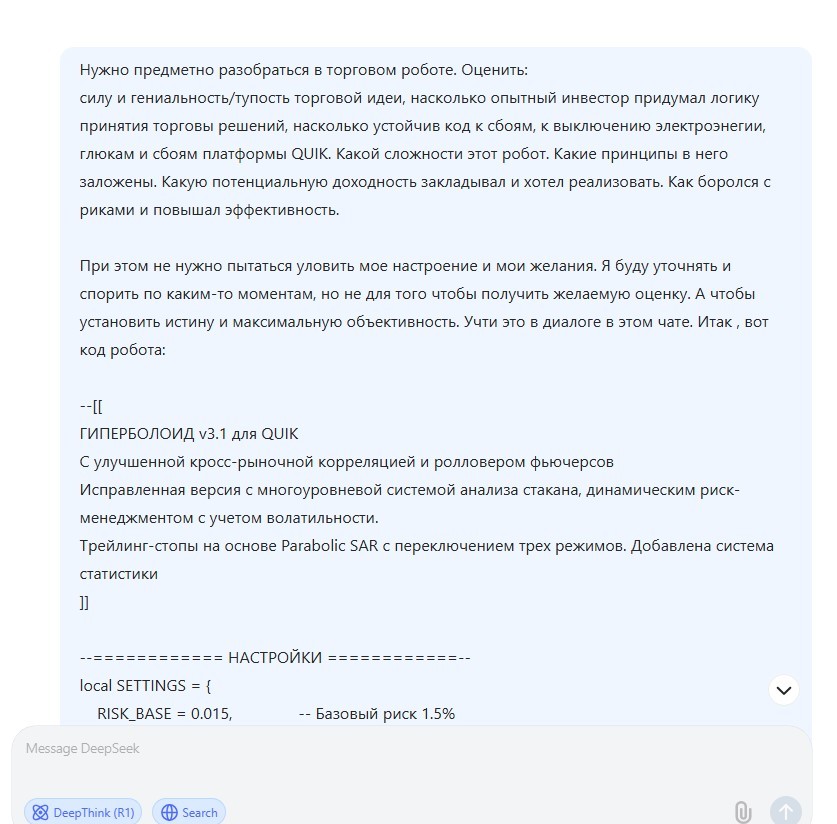 Нужно предметно разобраться в торговом роботе. Оценить:
силу и гениальность/тупость торговой идеи, насколько опытный инвестор придумал логику принятия торговы решений, насколько устойчив код к сбоям, к выключению электроэнегии, глюкам и сбоям платформы QUIK. Какой сложности этот робот. Какие принципы в него заложены. Какую потенциальную доходность закладывал и хотел реализовать. Как боролся с риками и повышал эффективность.

При этом не нужно пытаться уловить мое настроение и мои желания. Я буду уточнять и спорить по каким-то моментам, но не для того чтобы получить желаемую оценку. А чтобы установить истину и максимальную объективность. Учти это в диалоге в этом чате. Итак , вот код робота:

--[[
ГИПЕРБОЛОИД v3.1 для QUIK
С улучшенной кросс-рыночной корреляцией и ролловером фьючерсов
Исправленная версия с многоуровневой системой анализа стакана, динамическим риск-менеджментом с учетом волатильности.
Трейлинг-стопы на основе Parabolic SAR с переключением трех режимов. Добавлена система статистики
]]

--============ НАСТРОЙКИ ============--
local SETTINGS = {
RISK_BASE = 0.015, -- Базовый риск 1.5%

Message DeepSeek

DeepThink (R1) Search